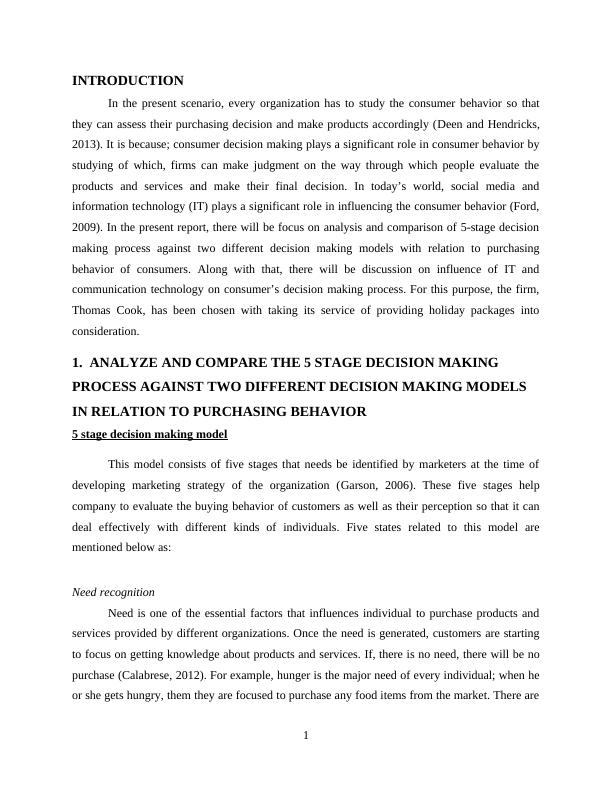 INTRODUCTION

In the present scenario, every organization has to study the consumer behavior so that they can assess their purchasing decision and make products accordingly (Deen and Hendricks, 2013). It is because; consumer decision making plays a significant role in consumer behavior by studying of which, firms can make judgment on the way through which people evaluate the products and services and make their final decision. In today's world, social media and information technology (IT) plays a significant role in influencing the consumer behavior (Ford, 2009). In the present report, there will be focus on analysis and comparison of 5-stage decision making process against two different decision making models with relation to purchasing behavior of consumers. Along with that, there will be discussion on influence of IT and communication technology on consumer's decision making process. For this purpose, the firm, Thomas Cook, has been chosen with taking its service of providing holiday packages into consideration.

1. ANALYZE AND COMPARE THE 5 STAGE DECISION MAKING PROCESS AGAINST TWO DIFFERENT DECISION MAKING MODELS IN RELATION TO PURCHASING BEHAVIOR

5 stage decision making model

This model consists of five stages that needs be identified by marketers at the time of developing marketing strategy of the organization (Garson, 2006). These five stages help company to evaluate the buying behavior of customers as well as their perception so that it can deal effectively with different kinds of individuals. Five states related to this model are mentioned below as:

Need recognition

Need is one of the essential factors that influences individual to purchase products and services provided by different organizations. Once the need is generated, customers are starting to focus on getting knowledge about products and services. If, there is no need, there will be no purchase (Calabrese, 2012). For example, hunger is the major need of every individual; when he or she gets hungry, them they are focused to purchase any food items from the market. There are

1